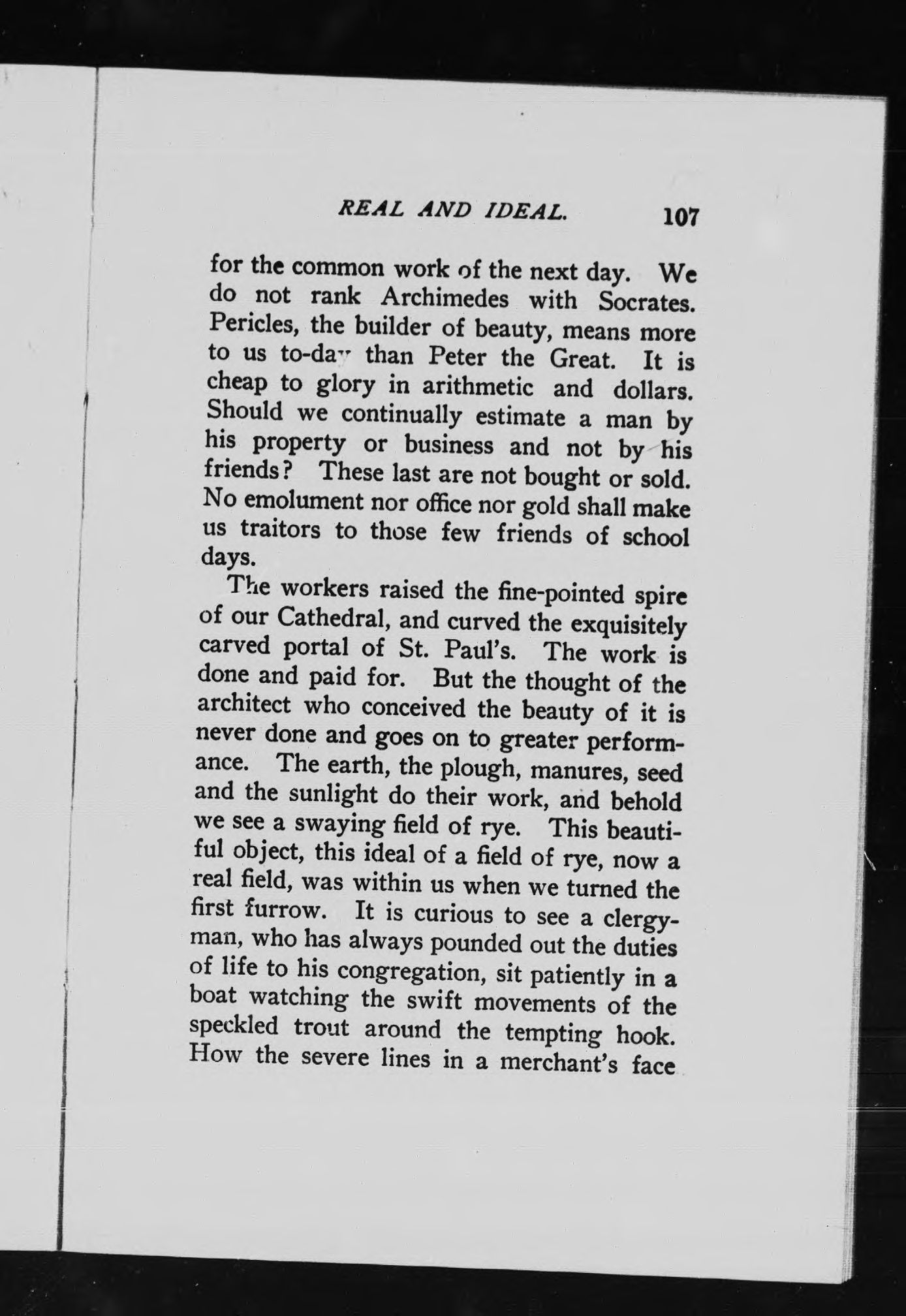 REAL AND IDEAL. 107

for the common work of the next day. We do not rank Archimedes with Socrates. Pericles, the builder of beauty, means more to us to-day than Peter the Great. It is cheap to glory in arithmetic and dollars. Should we continually estimate a man by his property or business and not by his friends? These last are not bought or sold. No emolument nor office nor gold shall make us traitors to those few friends of school days.

The workers raised the fine-pointed spire of our Cathedral, and curved the exquisitely carved portal of St. Paul's. The work is done and paid for. But the thought of the architect who conceived the beauty of it is never done and goes on to greater performance. The earth, the plough, manures, seed and the sunlight do their work, and behold we see a swaying field of rye. This beautiful object, this ideal of a field of rye, now a real field, was within us when we turned the first furrow. It is curious to see a clergyman, who has always pounded out the duties of life to his congregation, sit patiently in a boat watching the swift movements of the speckled trout around the tempting hook. How the severe lines in a merchant's face